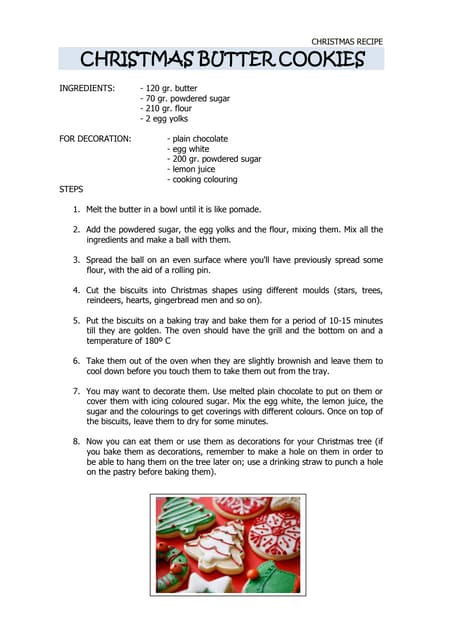 CHRISTMAS RECIPE

CHRISTMAS BUTTER COOKIES

INGREDIENTS:
- 120 gr. butter
- 70 gr. powdered sugar
- 210 gr. flour
- 2 egg yolks

FOR DECORATION:
- plain chocolate
- egg white
- 200 gr. powdered sugar
- lemon juice
- cooking colouring

STEPS

1. Melt the butter in a bowl until it is like pomade.

2. Add the powdered sugar, the egg yolks and the flour, mixing them. Mix all the ingredients and make a ball with them.

3. Spread the ball on an even surface where you'll have previously spread some flour, with the aid of a rolling pin.

4. Cut the biscuits into Christmas shapes using different moulds (stars, trees, reindeers, hearts, gingerbread men and so on).

5. Put the biscuits on a baking tray and bake them for a period of 10-15 minutes till they are golden. The oven should have the grill and the bottom on and a temperature of 180º C

6. Take them out of the oven when they are slightly brownish and leave them to cool down before you touch them to take them out from the tray.

7. You may want to decorate them. Use melted plain chocolate to put on them or cover them with icing coloured sugar. Mix the egg white, the lemon juice, the sugar and the colourings to get coverings with different colours. Once on top of the biscuits, leave them to dry for some minutes.

8. Now you can eat them or use them as decorations for your Christmas tree (if you bake them as decorations, remember to make a hole on them in order to be able to hang them on the tree later on; use a drinking straw to punch a hole on the pastry before baking them).